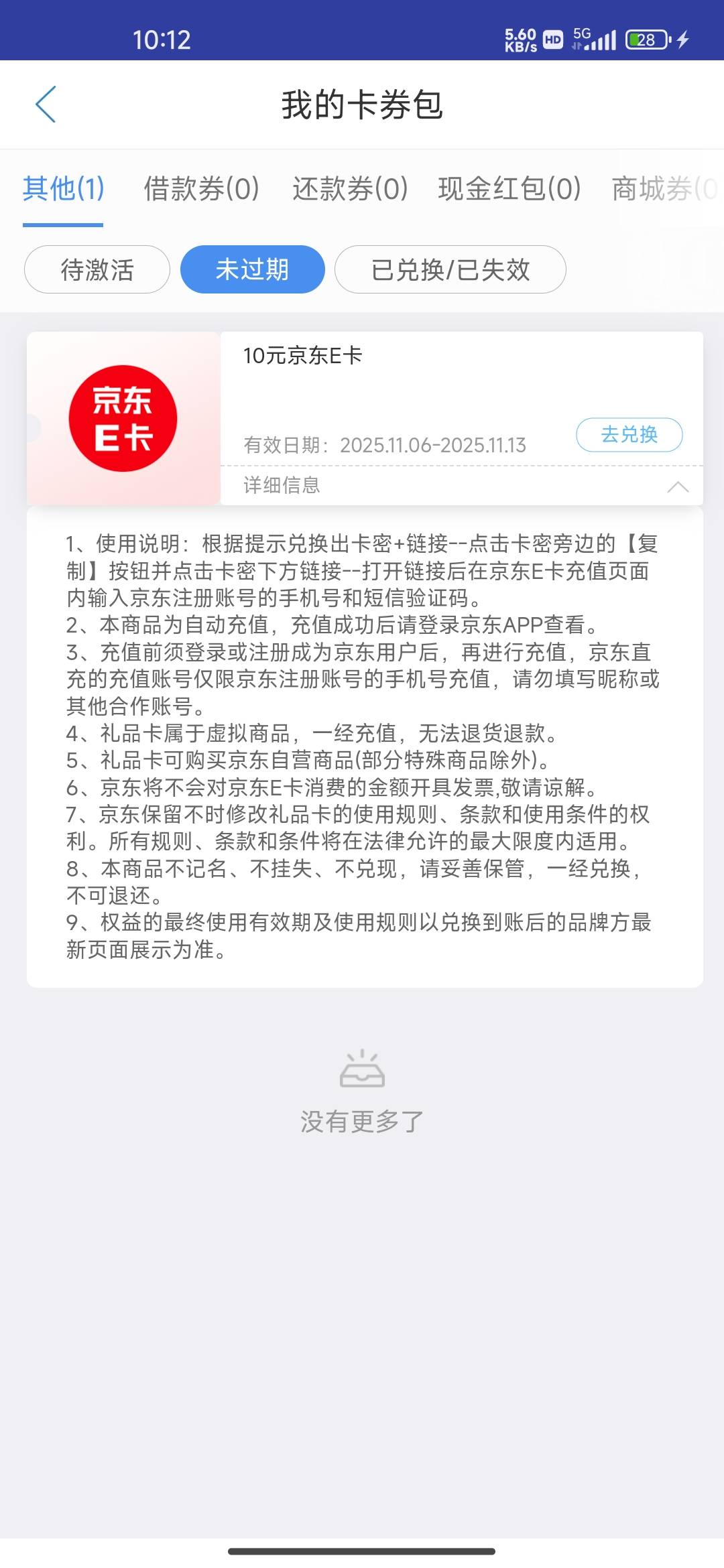 10:12 5.60 KB/s HD 5G 28

我的卡券包

其他(1) 借款券(0) 还款券(0) 现金红包(0) 商城券(0

待激活 未过期 已兑换/已失效

京东 E卡

10元京东E卡

有效日期：2025.11.06-2025.11.13

去兑换

详细信息

1、使用说明：根据提示兑换出卡密+链接--点击卡密旁边的【复制】按钮并点击卡密下方链接--打开链接后在京东E卡充值页面内输入京东注册账号的手机号和短信验证码。
2、本商品为自动充值，充值成功后请登录京东APP查看。
3、充值前须登录或注册成为京东用户后，再进行充值，京东直充的充值账号仅限京东注册账号的手机号充值，请勿填写昵称或其他合作账号。
4、礼品卡属于虚拟商品，一经充值，无法退货退款。
5、礼品卡可购买京东自营商品(部分特殊商品除外)。
6、京东将不会对京东E卡消费的金额开具发票,敬请谅解。
7、京东保留不时修改礼品卡的使用规则、条款和使用条件的权利。所有规则、条款和条件将在法律允许的最大限度内适用。
8、本商品不记名、不挂失、不兑现，请妥善保管，一经兑换，不可退还。
9、权益的最终使用有效期及使用规则以兑换到账后的品牌方最新页面展示为准。

没有更多了